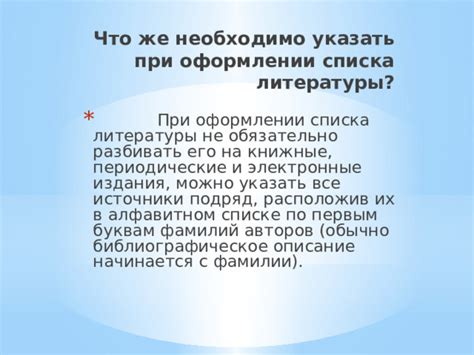 Что же необходимо указать при оформлении списка литературы?

* При оформлении списка литературы не обязательно разбивать его на книжные, периодические и электронные издания, можно указать все источники подряд, расположив их в алфавитном списке по первым буквам фамилий авторов (обычно библиографическое описание начинается с фамилии).